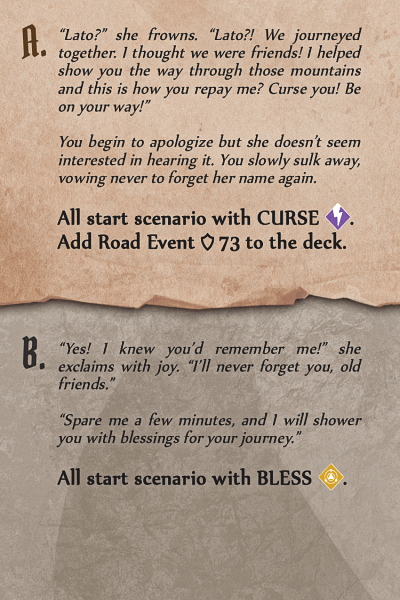 A. "Lato?" she frowns. "Lato?! We journeyed together. I thought we were friends! I helped show you the way through those mountains and this is how you repay me? Curse you! Be on your way!"

You begin to apologize but she doesn't seem interested in hearing it. You slowly sulk away, vowing never to forget her name again.

All start scenario with CURSE.
Add Road Event 73 to the deck.

B. "Yes! I knew you'd remember me!" she exclaims with joy. "I'll never forget you, old friends."

"Spare me a few minutes, and I will shower you with blessings for your journey."

All start scenario with BLESS.